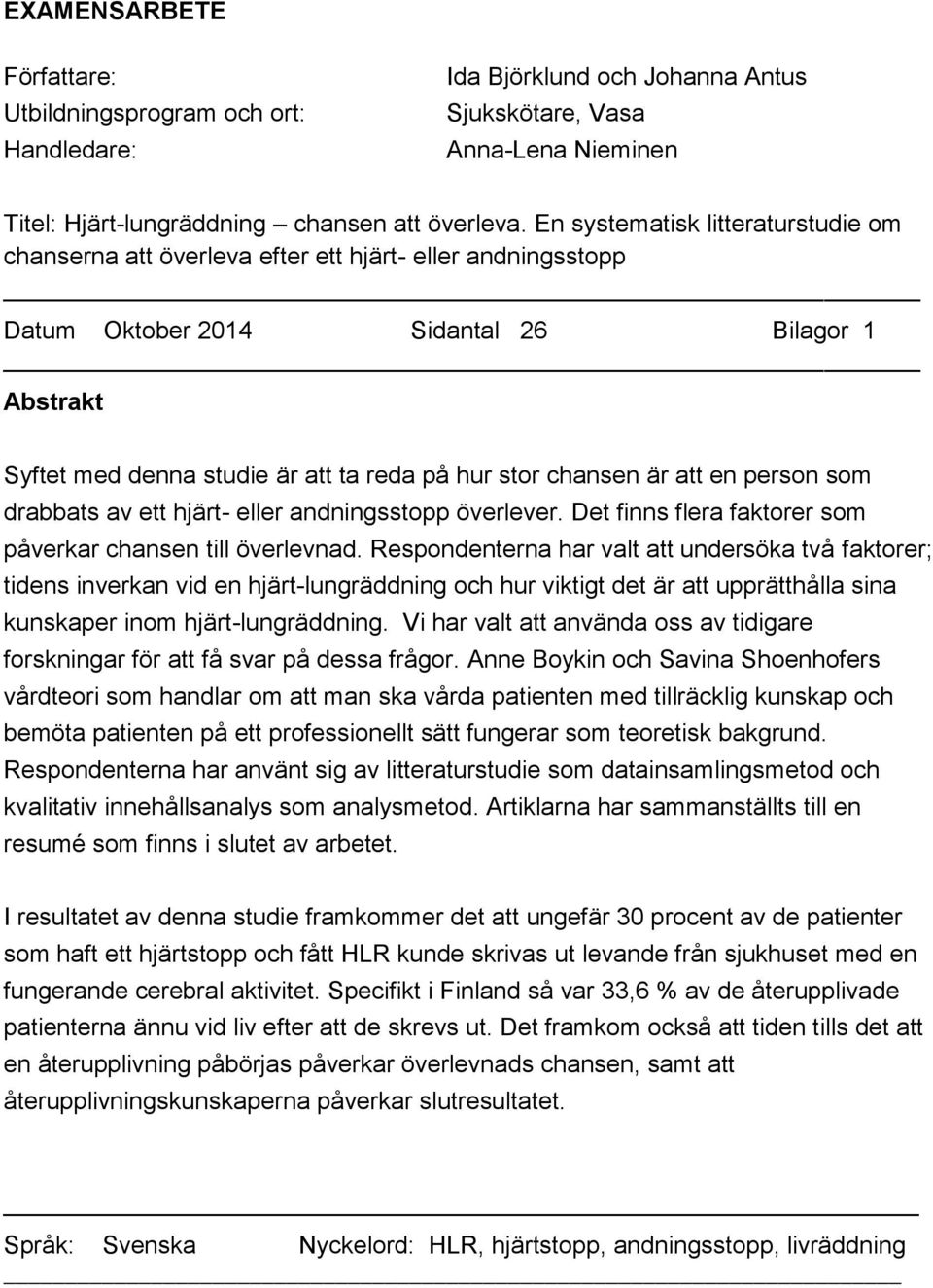 EXAMENSARBETE

Författare: Ida Björklund och Johanna Antus
Utbildningsprogram och ort: Sjukskötare, Vasa
Handledare: Anna-Lena Nieminen

Titel: Hjärt-lungräddning – chansen att överleva. En systematisk litteraturstudie om chanserna att överleva efter ett hjärt- eller andningsstopp

Datum Oktober 2014 Sidantal 26 Bilagor 1

Abstrakt

Syftet med denna studie är att ta reda på hur stor chansen är att en person som drabbats av ett hjärt- eller andningsstopp överlever. Det finns flera faktorer som påverkar chansen till överlevnad. Respondenterna har valt att undersöka två faktorer; tidens inverkan vid en hjärt-lungräddning och hur viktigt det är att upprätthålla sina kunskaper inom hjärt-lungräddning. Vi har valt att använda oss av tidigare forskningar för att få svar på dessa frågor. Anne Boykin och Savina Shoenhofers vårdteori som handlar om att man ska vårda patienten med tillräcklig kunskap och bemöta patienten på ett professionellt sätt fungerar som teoretisk bakgrund. Respondenterna har använt sig av litteraturstudie som datainsamlingsmetod och kvalitativ innehållsanalys som analysmetod. Artiklarna har sammanställts till en resumé som finns i slutet av arbetet.

I resultatet av denna studie framkommer det att ungefär 30 procent av de patienter som haft ett hjärtstopp och fått HLR kunde skrivas ut levande från sjukhuset med en fungerande cerebral aktivitet. Specifikt i Finland så var 33,6 % av de återupplivade patienterna ännu vid liv efter att de skrevs ut. Det framkom också att tiden tills det att en återupplivning påbörjas påverkar överlevnads chansen, samt att återupplivningskunskaperna påverkar slutresultatet.

Språk: Svenska Nyckelord: HLR, hjärtstopp, andningsstopp, livräddning